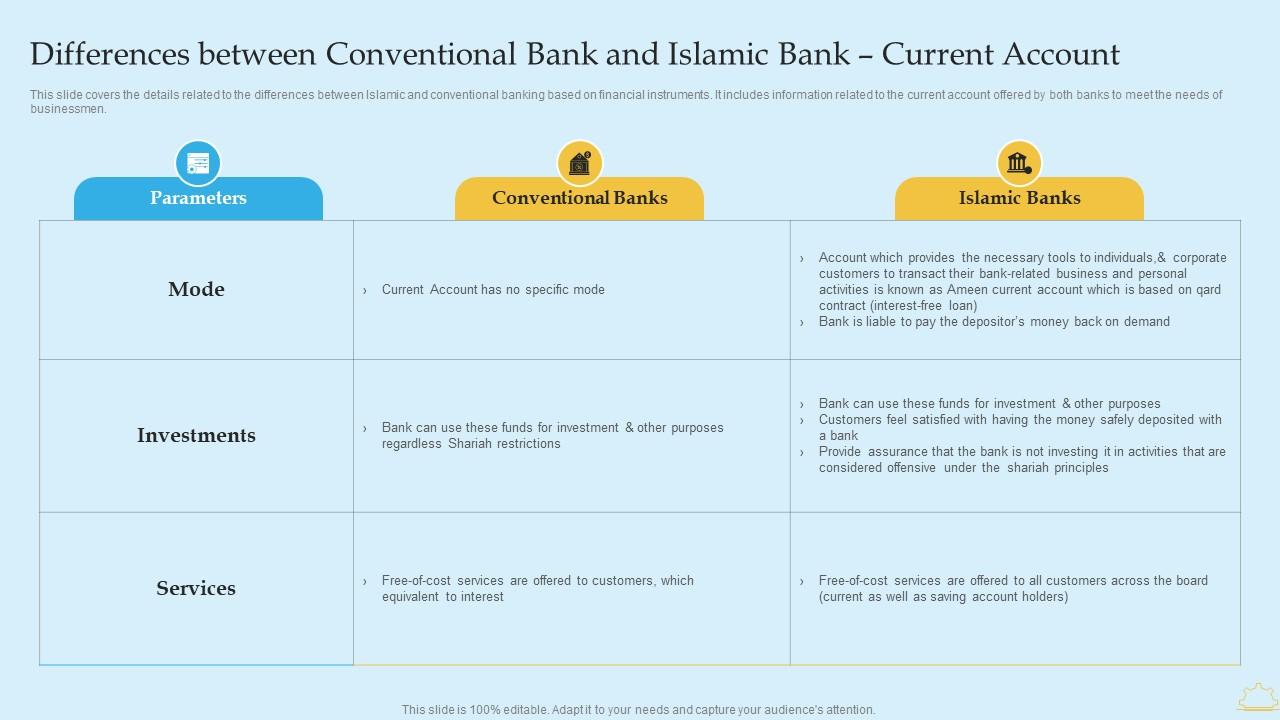 Differences between Conventional Bank and Islamic Bank – Current Account

This slide covers the details related to the differences between Islamic and conventional banking based on financial instruments. It includes information related to the current account offered by both banks to meet the needs of businessmen.

| Parameters | Conventional Banks | Islamic Banks |
|---|---|---|
| Mode | › Current Account has no specific mode | › Account which provides the necessary tools to individuals,& corporate customers to transact their bank-related business and personal activities is known as Ameen current account which is based on qard contract (interest-free loan) › Bank is liable to pay the depositor's money back on demand |
| Investments | › Bank can use these funds for investment & other purposes regardless Shariah restrictions | › Bank can use these funds for investment & other purposes › Customers feel satisfied with having the money safely deposited with a bank › Provide assurance that the bank is not investing it in activities that are considered offensive under the shariah principles |
| Services | › Free-of-cost services are offered to customers, which equivalent to interest | › Free-of-cost services are offered to all customers across the board (current as well as saving account holders) |

This slide is 100% editable. Adapt it to your needs and capture your audience's attention.